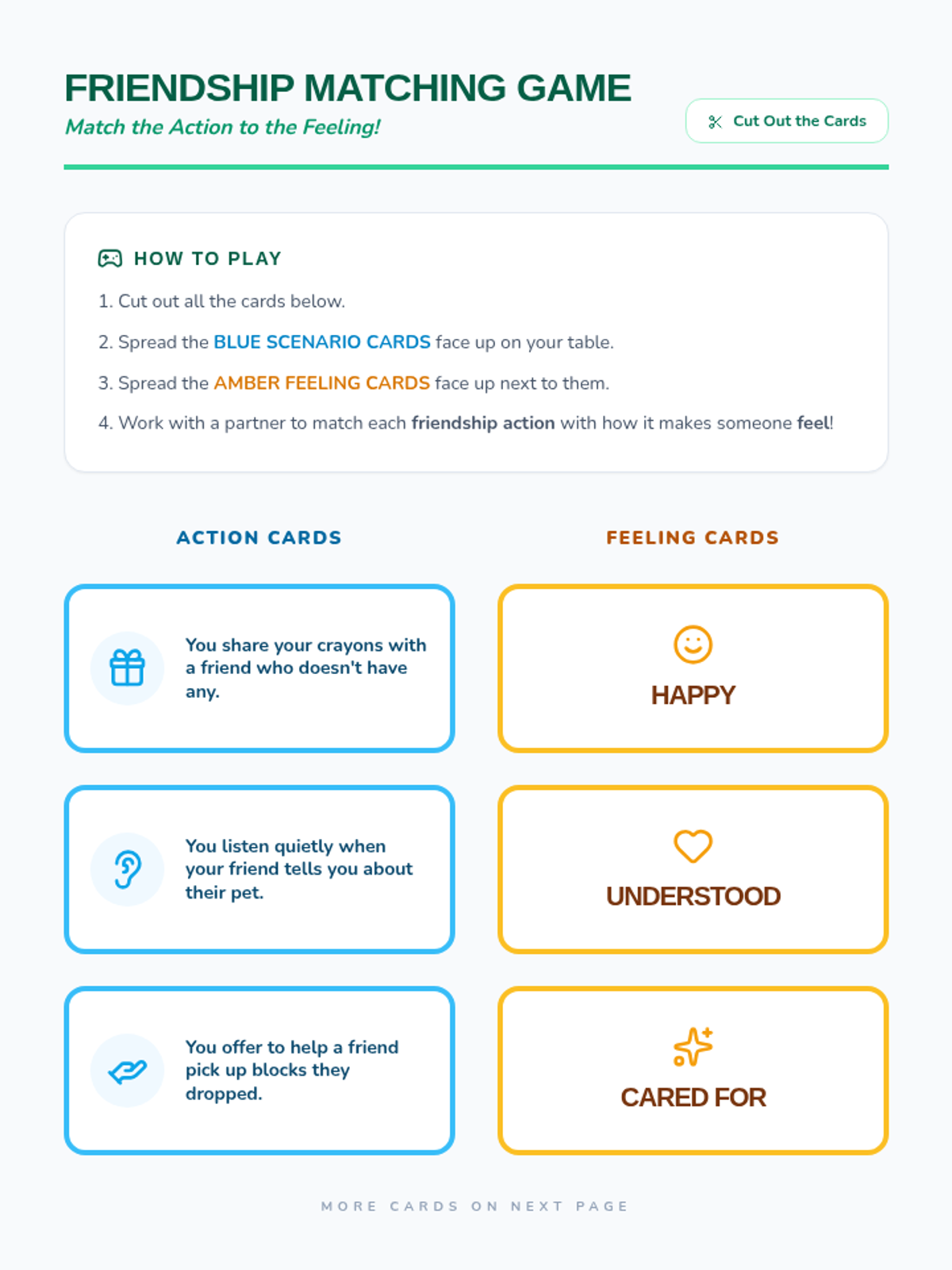 FRIENDSHIP MATCHING GAME

Match the Action to the Feeling!

Cut Out the Cards

HOW TO PLAY

1. Cut out all the cards below.

2. Spread the BLUE SCENARIO CARDS face up on your table.

3. Spread the AMBER FEELING CARDS face up next to them.

4. Work with a partner to match each friendship action with how it makes someone feel!

ACTION CARDS

You share your crayons with a friend who doesn't have any.

You listen quietly when your friend tells you about their pet.

You offer to help a friend pick up blocks they dropped.

FEELING CARDS

HAPPY

UNDERSTOOD

CARED FOR

MORE CARDS ON NEXT PAGE